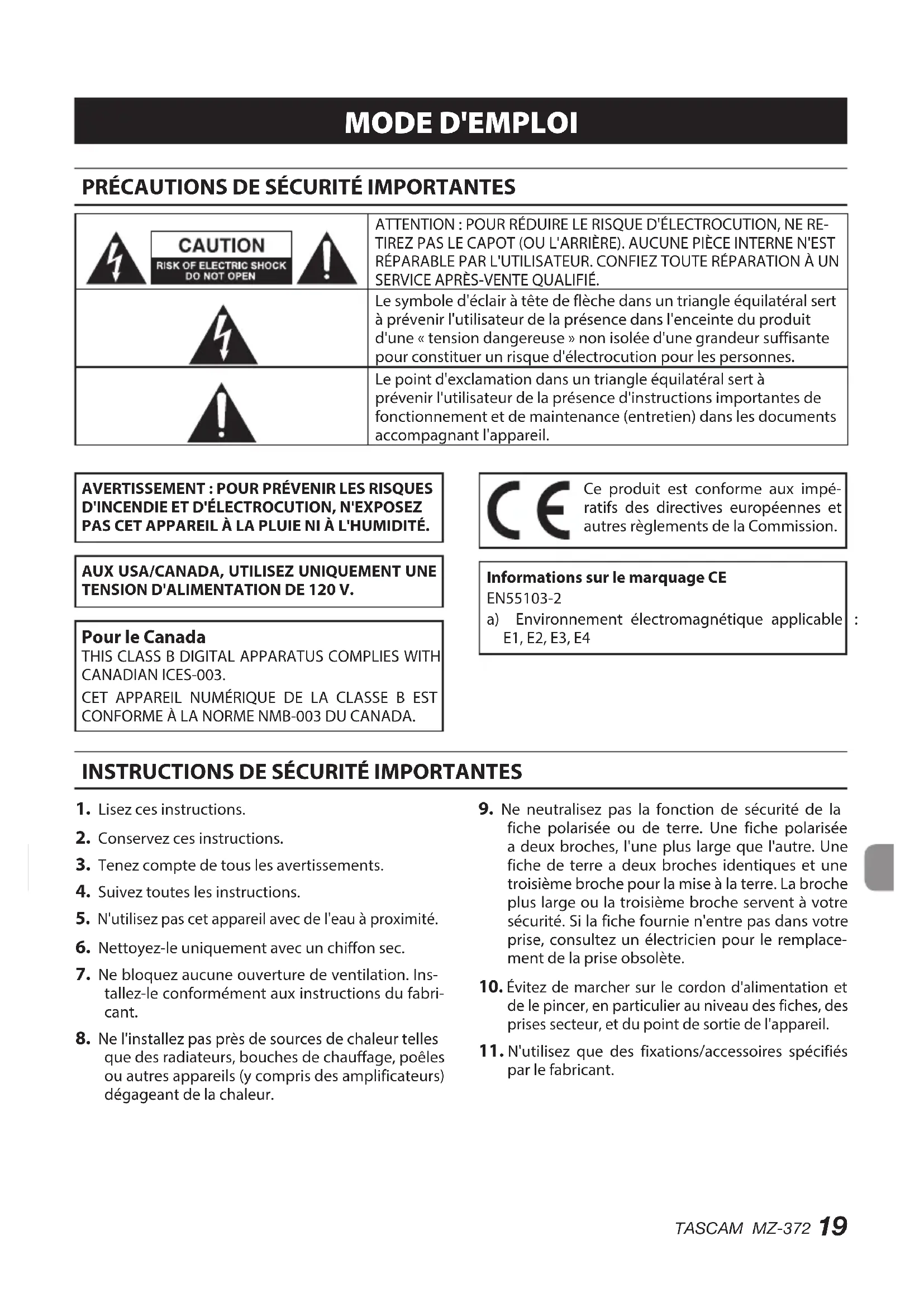 MODE D'EMPLOI

PRÉCAUTIONS DE SÉCURITÉ IMPORTANTES

| CAUTION RISK OF ELECTRIC SHOCK DO NOT OPEN | ATTENTION : POUR RÉDUIRE LE RISQUE D'ÉLECTROCUTION, NE RETIREZ PAS LE CAPOT (OU L'ARRIÈRE). AUCUNE PIÈCE INTERNE N'EST RÉPARABLE PAR L'UTILISATEUR. CONFIEZ TOUTE RÉPARATION À UN SERVICE APRÈS-VENTE QUALIFIÉ. |
|---|---|
| | Le symbole d'éclair à tête de flèche dans un triangle équilatéral sert à prévenir l'utilisateur de la présence dans l'enceinte du produit d'une « tension dangereuse » non isolée d'une grandeur suffisante pour constituer un risque d'électrocution pour les personnes. |
| | Le point d'exclamation dans un triangle équilatéral sert à prévenir l'utilisateur de la présence d'instructions importantes de fonctionnement et de maintenance (entretien) dans les documents accompagnant l'appareil. |

AVERTISSEMENT : POUR PRÉVENIR LES RISQUES D'INCENDIE ET D'ÉLECTROCUTION, N'EXPOSEZ PAS CET APPAREIL À LA PLUIE NI À L'HUMIDITÉ.

AUX USA/CANADA, UTILISEZ UNIQUEMENT UNE TENSION D'ALIMENTATION DE 120 V.

Pour le Canada
THIS CLASS B DIGITAL APPARATUS COMPLIES WITH CANADIAN ICES-003.
CET APPAREIL NUMÉRIQUE DE LA CLASSE B EST CONFORME À LA NORME NMB-003 DU CANADA.

CE Ce produit est conforme aux impératifs des directives européennes et autres règlements de la Commission.

Informations sur le marquage CE
EN55103-2
a) Environnement électromagnétique applicable : E1, E2, E3, E4

INSTRUCTIONS DE SÉCURITÉ IMPORTANTES

1. Lisez ces instructions.
2. Conservez ces instructions.
3. Tenez compte de tous les avertissements.
4. Suivez toutes les instructions.
5. N'utilisez pas cet appareil avec de l'eau à proximité.
6. Nettoyez-le uniquement avec un chiffon sec.
7. Ne bloquez aucune ouverture de ventilation. Installez-le conformément aux instructions du fabricant.
8. Ne l'installez pas près de sources de chaleur telles que des radiateurs, bouches de chauffage, poêles ou autres appareils (y compris des amplificateurs) dégageant de la chaleur.
9. Ne neutralisez pas la fonction de sécurité de la fiche polarisée ou de terre. Une fiche polarisée a deux broches, l'une plus large que l'autre. Une fiche de terre a deux broches identiques et une troisième broche pour la mise à la terre. La broche plus large ou la troisième broche servent à votre sécurité. Si la fiche fournie n'entre pas dans votre prise, consultez un électricien pour le remplacement de la prise obsolète.
10. Évitez de marcher sur le cordon d'alimentation et de le pincer, en particulier au niveau des fiches, des prises secteur, et du point de sortie de l'appareil.
11. N'utilisez que des fixations/accessoires spécifiés par le fabricant.

TASCAM MZ-372 19